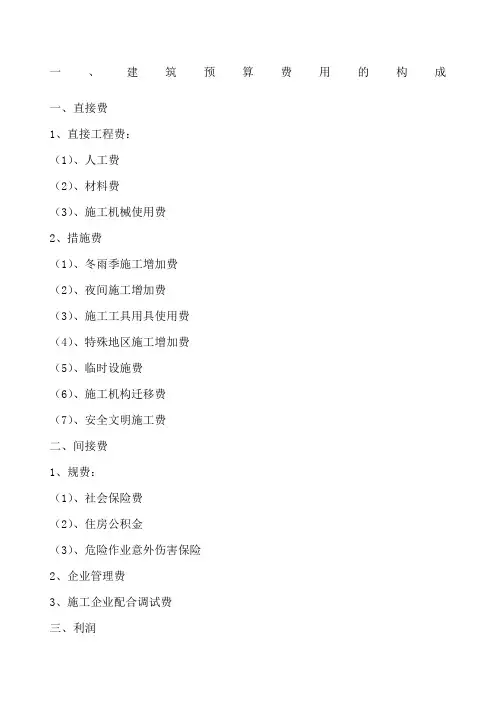 一、建筑预算费用的构成

一、直接费

1、直接工程费：

（1）、人工费

（2）、材料费

（3）、施工机械使用费

2、措施费

（1）、冬雨季施工增加费

（2）、夜间施工增加费

（3）、施工工具用具使用费

（4）、特殊地区施工增加费

（5）、临时设施费

（6）、施工机构迁移费

（7）、安全文明施工费

二、间接费

1、规费：

（1）、社会保险费

（2）、住房公积金

（3）、危险作业意外伤害保险

2、企业管理费

3、施工企业配合调试费

三、利润